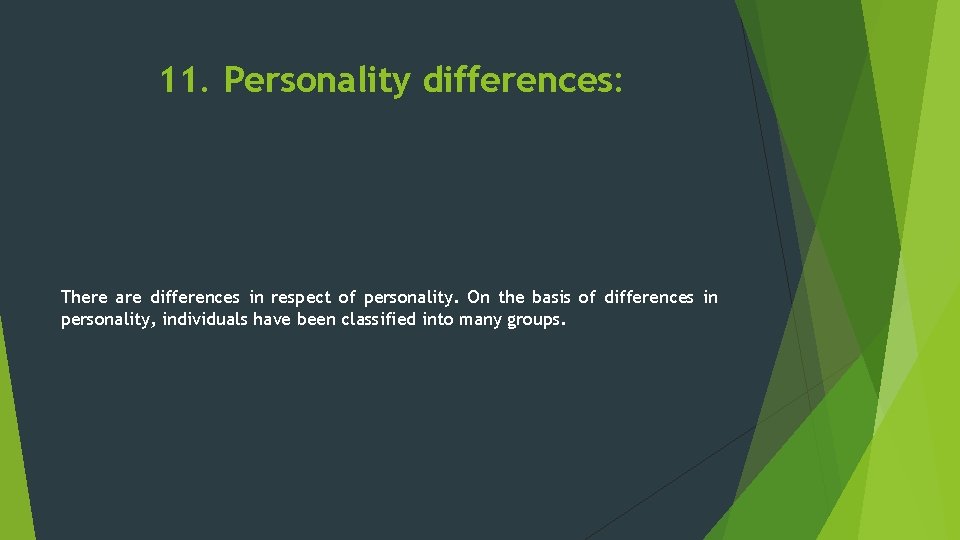 11. Personality differences:

There are differences in respect of personality. On the basis of differences in personality, individuals have been classified into many groups.